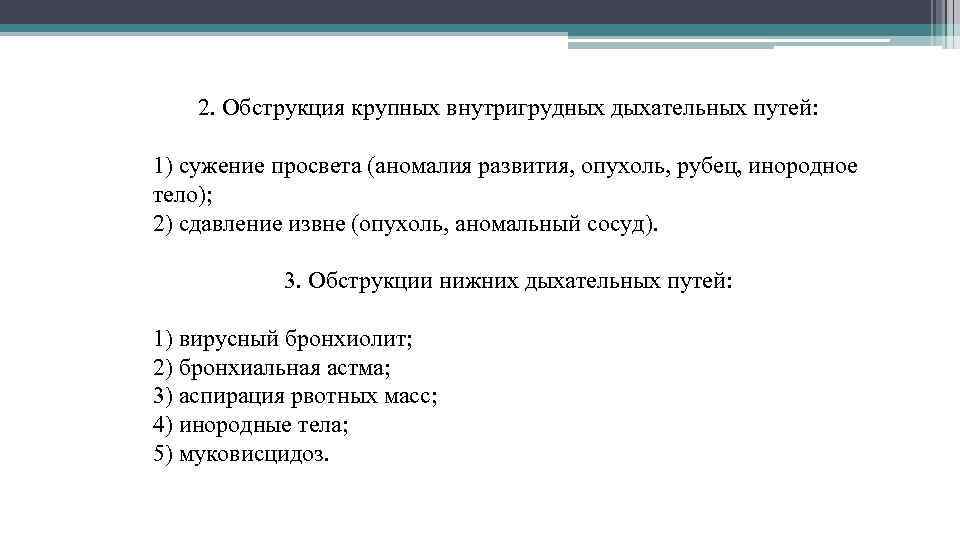 2. Обструкция крупных внутригрудных дыхательных путей:

1) сужение просвета (аномалия развития, опухоль, рубец, инородное тело);
2) сдавление извне (опухоль, аномальный сосуд).

3. Обструкции нижних дыхательных путей:

1) вирусный бронхиолит;
2) бронхиальная астма;
3) аспирация рвотных масс;
4) инородные тела;
5) муковисцидоз.